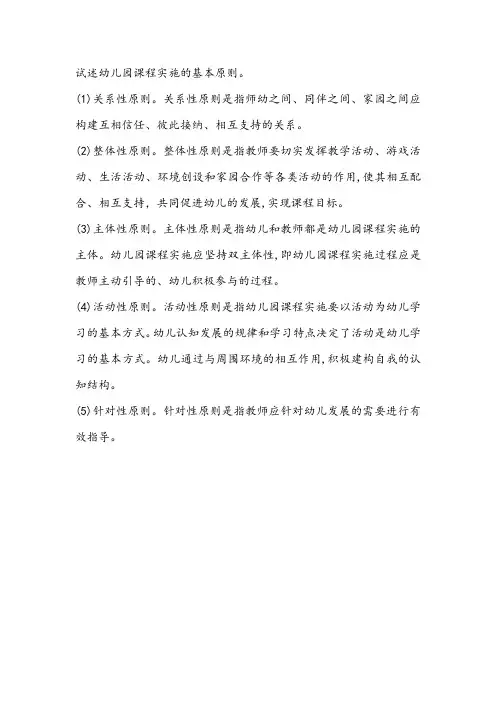 试述幼儿园课程实施的基本原则。

(1)关系性原则。关系性原则是指师幼之间、同伴之间、家园之间应构建互相信任、彼此接纳、相互支持的关系。

(2)整体性原则。整体性原则是指教师要切实发挥教学活动、游戏活动、生活活动、环境创设和家园合作等各类活动的作用,使其相互配合、相互支持,共同促进幼儿的发展,实现课程目标。

(3)主体性原则。主体性原则是指幼儿和教师都是幼儿园课程实施的主体。幼儿园课程实施应坚持双主体性,即幼儿园课程实施过程应是教师主动引导的、幼儿积极参与的过程。

(4)活动性原则。活动性原则是指幼儿园课程实施要以活动为幼儿学习的基本方式。幼儿认知发展的规律和学习特点决定了活动是幼儿学习的基本方式。幼儿通过与周围环境的相互作用,积极建构自我的认知结构。

(5)针对性原则。针对性原则是指教师应针对幼儿发展的需要进行有效指导。